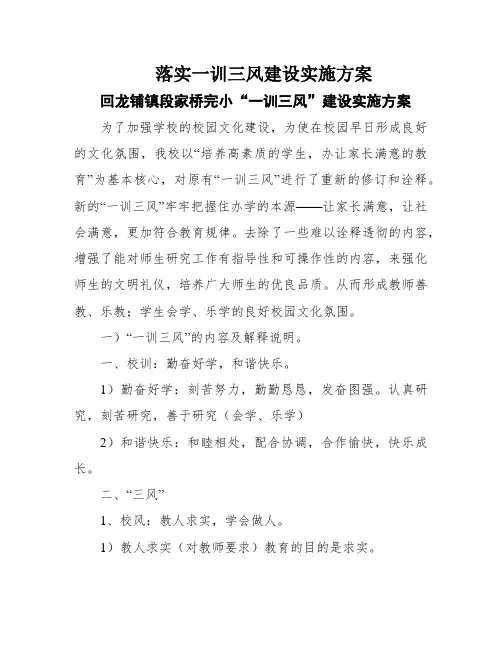 落实一训三风建设实施方案

回龙铺镇段家桥完小“一训三风”建设实施方案

为了加强学校的校园文化建设，为使在校园早日形成良好的文化氛围，我校以“培养高素质的学生，办让家长满意的教育”为基本核心，对原有“一训三风”进行了重新的修订和诠释。新的“一训三风”牢牢把握住办学的本源——让家长满意，让社会满意，更加符合教育规律。去除了一些难以诠释透彻的内容，增强了能对师生研究工作有指导性和可操作性的内容，来强化师生的文明礼仪，培养广大师生的优良品质。从而形成教师善教、乐教；学生会学、乐学的良好校园文化氛围。

一）“一训三风”的内容及解释说明。

一、校训：勤奋好学，和谐快乐。

1）勤奋好学：刻苦努力，勤勤恳恳，发奋图强。认真研究，刻苦研究，善于研究（会学、乐学）

2）和谐快乐：和睦相处，配合协调，合作愉快，快乐成长。

二、“三风”

1、校风：教人求实，学会做人。

1）教人求实（对教师要求）教育的目的是求实。